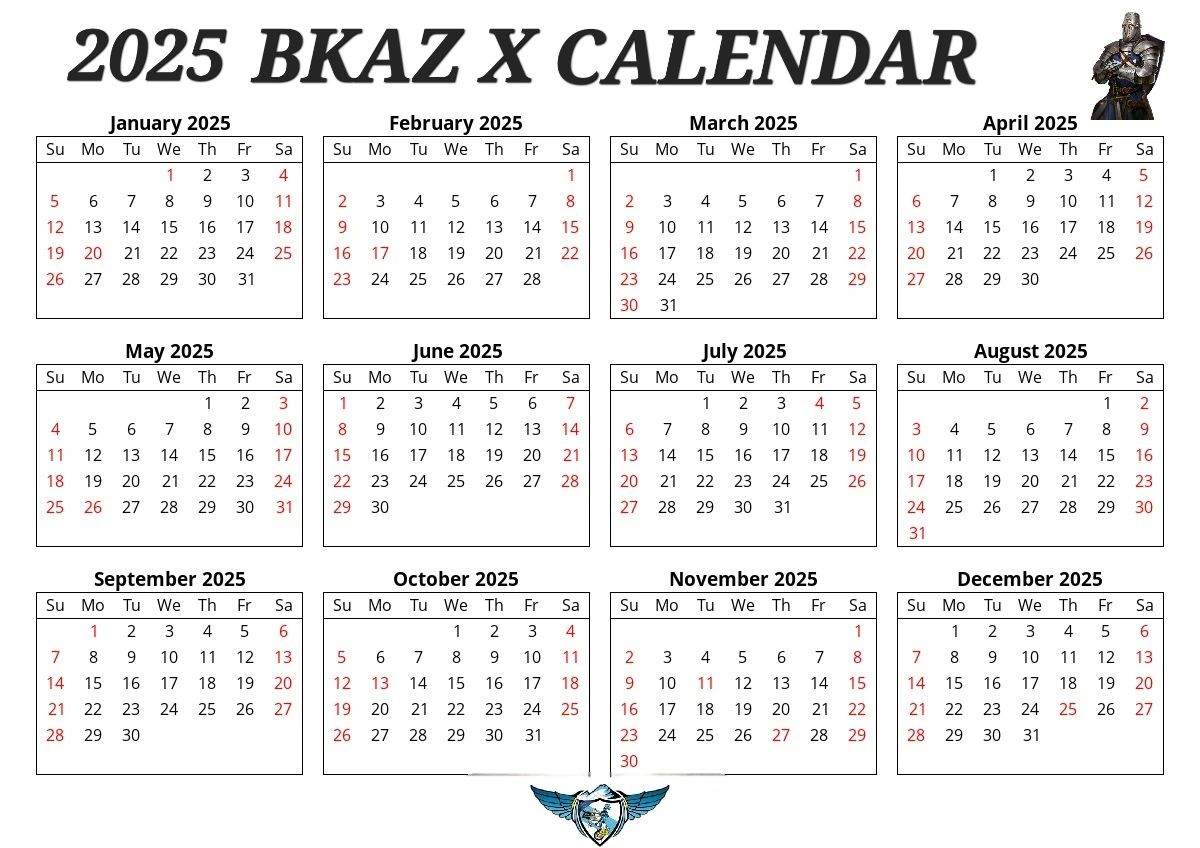 2025 BKAZ X CALENDAR

January 2025

| Su | Mo | Tu | We | Th | Fr | Sa |
|---|---|---|---|---|---|---|
| | | | 1 | 2 | 3 | 4 |
| 5 | 6 | 7 | 8 | 9 | 10 | 11 |
| 12 | 13 | 14 | 15 | 16 | 17 | 18 |
| 19 | 20 | 21 | 22 | 23 | 24 | 25 |
| 26 | 27 | 28 | 29 | 30 | 31 | |

February 2025

| Su | Mo | Tu | We | Th | Fr | Sa |
|---|---|---|---|---|---|---|
| | | | | | | 1 |
| 2 | 3 | 4 | 5 | 6 | 7 | 8 |
| 9 | 10 | 11 | 12 | 13 | 14 | 15 |
| 16 | 17 | 18 | 19 | 20 | 21 | 22 |
| 23 | 24 | 25 | 26 | 27 | 28 | |

March 2025

| Su | Mo | Tu | We | Th | Fr | Sa |
|---|---|---|---|---|---|---|
| | | | | | | 1 |
| 2 | 3 | 4 | 5 | 6 | 7 | 8 |
| 9 | 10 | 11 | 12 | 13 | 14 | 15 |
| 16 | 17 | 18 | 19 | 20 | 21 | 22 |
| 23 | 24 | 25 | 26 | 27 | 28 | 29 |
| 30 | 31 | | | | | |

April 2025

| Su | Mo | Tu | We | Th | Fr | Sa |
|---|---|---|---|---|---|---|
| | | 1 | 2 | 3 | 4 | 5 |
| 6 | 7 | 8 | 9 | 10 | 11 | 12 |
| 13 | 14 | 15 | 16 | 17 | 18 | 19 |
| 20 | 21 | 22 | 23 | 24 | 25 | 26 |
| 27 | 28 | 29 | 30 | | | |

May 2025

| Su | Mo | Tu | We | Th | Fr | Sa |
|---|---|---|---|---|---|---|
| | | | | 1 | 2 | 3 |
| 4 | 5 | 6 | 7 | 8 | 9 | 10 |
| 11 | 12 | 13 | 14 | 15 | 16 | 17 |
| 18 | 19 | 20 | 21 | 22 | 23 | 24 |
| 25 | 26 | 27 | 28 | 29 | 30 | 31 |

June 2025

| Su | Mo | Tu | We | Th | Fr | Sa |
|---|---|---|---|---|---|---|
| 1 | 2 | 3 | 4 | 5 | 6 | 7 |
| 8 | 9 | 10 | 11 | 12 | 13 | 14 |
| 15 | 16 | 17 | 18 | 19 | 20 | 21 |
| 22 | 23 | 24 | 25 | 26 | 27 | 28 |
| 29 | 30 | | | | | |

July 2025

| Su | Mo | Tu | We | Th | Fr | Sa |
|---|---|---|---|---|---|---|
| | | 1 | 2 | 3 | 4 | 5 |
| 6 | 7 | 8 | 9 | 10 | 11 | 12 |
| 13 | 14 | 15 | 16 | 17 | 18 | 19 |
| 20 | 21 | 22 | 23 | 24 | 25 | 26 |
| 27 | 28 | 29 | 30 | 31 | | |

August 2025

| Su | Mo | Tu | We | Th | Fr | Sa |
|---|---|---|---|---|---|---|
| | | | | | 1 | 2 |
| 3 | 4 | 5 | 6 | 7 | 8 | 9 |
| 10 | 11 | 12 | 13 | 14 | 15 | 16 |
| 17 | 18 | 19 | 20 | 21 | 22 | 23 |
| 24 | 25 | 26 | 27 | 28 | 29 | 30 |
| 31 | | | | | | |

September 2025

| Su | Mo | Tu | We | Th | Fr | Sa |
|---|---|---|---|---|---|---|
| | 1 | 2 | 3 | 4 | 5 | 6 |
| 7 | 8 | 9 | 10 | 11 | 12 | 13 |
| 14 | 15 | 16 | 17 | 18 | 19 | 20 |
| 21 | 22 | 23 | 24 | 25 | 26 | 27 |
| 28 | 29 | 30 | | | | |

October 2025

| Su | Mo | Tu | We | Th | Fr | Sa |
|---|---|---|---|---|---|---|
| | | | 1 | 2 | 3 | 4 |
| 5 | 6 | 7 | 8 | 9 | 10 | 11 |
| 12 | 13 | 14 | 15 | 16 | 17 | 18 |
| 19 | 20 | 21 | 22 | 23 | 24 | 25 |
| 26 | 27 | 28 | 29 | 30 | 31 | |

November 2025

| Su | Mo | Tu | We | Th | Fr | Sa |
|---|---|---|---|---|---|---|
| | | | | | | 1 |
| 2 | 3 | 4 | 5 | 6 | 7 | 8 |
| 9 | 10 | 11 | 12 | 13 | 14 | 15 |
| 16 | 17 | 18 | 19 | 20 | 21 | 22 |
| 23 | 24 | 25 | 26 | 27 | 28 | 29 |
| 30 | | | | | | |

December 2025

| Su | Mo | Tu | We | Th | Fr | Sa |
|---|---|---|---|---|---|---|
| | 1 | 2 | 3 | 4 | 5 | 6 |
| 7 | 8 | 9 | 10 | 11 | 12 | 13 |
| 14 | 15 | 16 | 17 | 18 | 19 | 20 |
| 21 | 22 | 23 | 24 | 25 | 26 | 27 |
| 28 | 29 | 30 | 31 | | | |